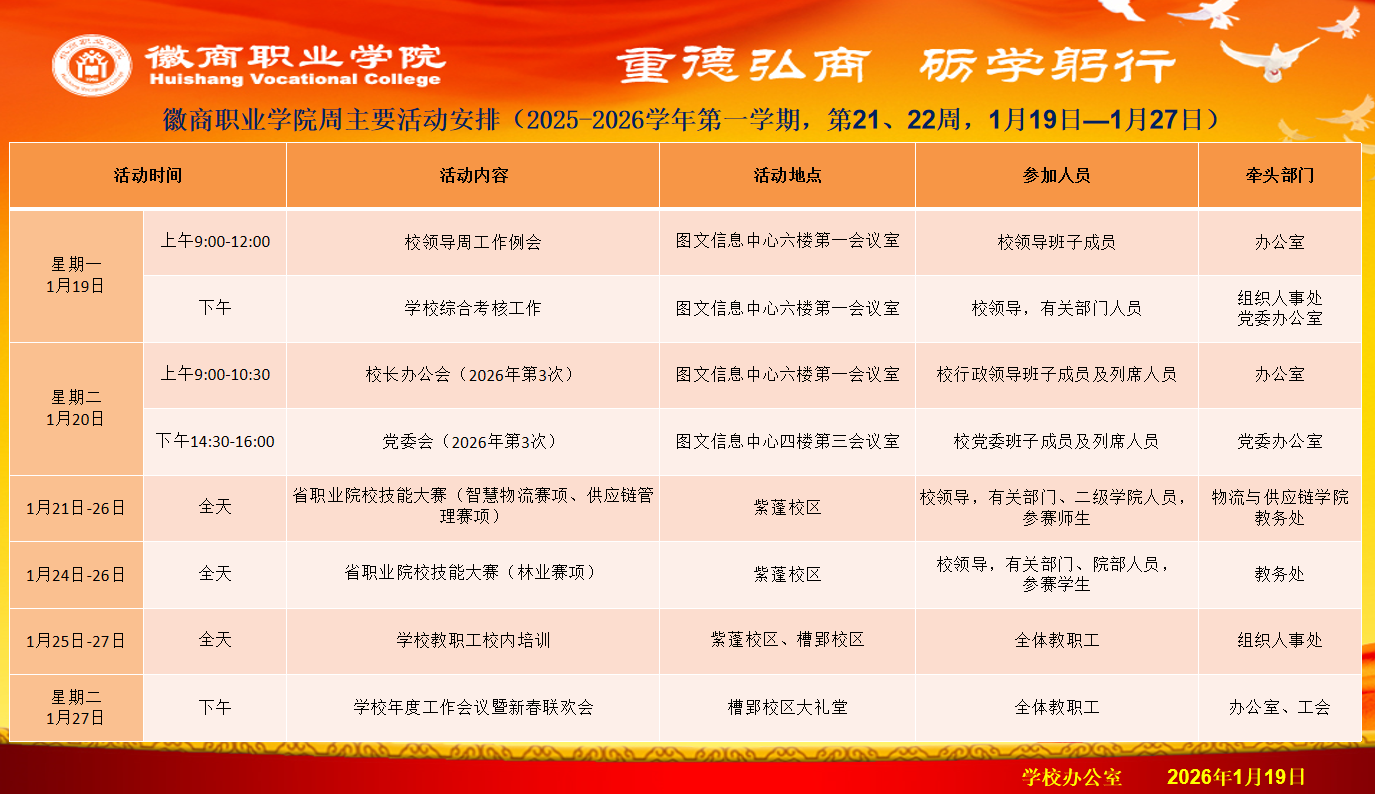 徽商职业学院
Huishang Vocational College

重德弘商 砺学躬行

徽商职业学院周主要活动安排（2025-2026学年第一学期，第21、22周，1月19日—1月27日）

| 活动时间 | | 活动内容 | 活动地点 | 参加人员 | 牵头部门 |
|---|---|---|---|---|---|
| 星期一 1月19日 | 上午9:00-12:00 | 校领导周工作例会 | 图文信息中心六楼第一会议室 | 校领导班子成员 | 办公室 |
| | 下午 | 学校综合考核工作 | 图文信息中心六楼第一会议室 | 校领导，有关部门人员 | 组织人事处 党委办公室 |
| 星期二 1月20日 | 上午9:00-10:30 | 校长办公会（2026年第3次） | 图文信息中心六楼第一会议室 | 校行政领导班子成员及列席人员 | 办公室 |
| | 下午14:30-16:00 | 党委会（2026年第3次） | 图文信息中心四楼第三会议室 | 校党委班子成员及列席人员 | 党委办公室 |
| 1月21日-26日 | 全天 | 省职业院校技能大赛（智慧物流赛项、供应链管理赛项） | 紫蓬校区 | 校领导，有关部门、二级学院人员，参赛师生 | 物流与供应链学院 教务处 |
| 1月24日-26日 | 全天 | 省职业院校技能大赛（林业赛项） | 紫蓬校区 | 校领导，有关部门、院部人员，参赛学生 | 教务处 |
| 1月25日-27日 | 全天 | 学校教职工校内培训 | 紫蓬校区、槽郢校区 | 全体教职工 | 组织人事处 |
| 星期二 1月27日 | 下午 | 学校年度工作会议暨新春联欢会 | 槽郢校区大礼堂 | 全体教职工 | 办公室、工会 |

学校办公室 2026年1月19日